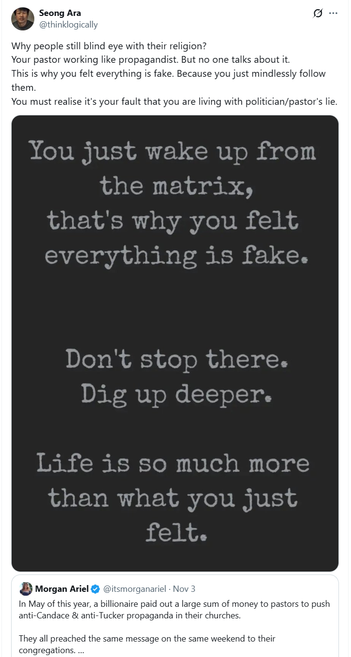 Seong Ara
@thinklogically

Why people still blind eye with their religion?
Your pastor working like propagandist. But no one talks about it.
This is why you felt everything is fake. Because you just mindlessly follow them.
You must realise it's your fault that you are living with politician/pastor's lie.

You just wake up from the matrix, that's why you felt everything is fake.

Don't stop there. Dig up deeper.

Life is so much more than what you just felt.

Morgan Ariel @itsmorganariel · Nov 3
In May of this year, a billionaire paid out a large sum of money to pastors to push anti-Candace & anti-Tucker propaganda in their churches.

They all preached the same message on the same weekend to their congregations. ...